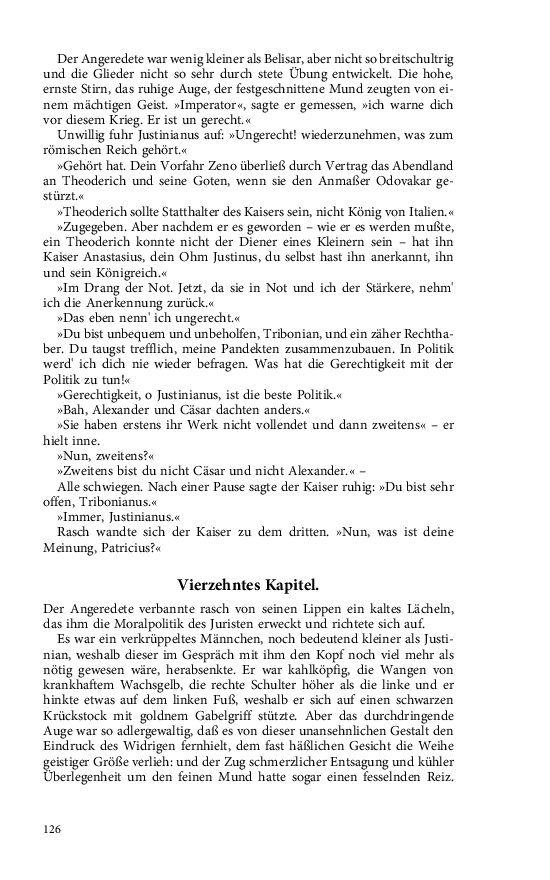 Der Angeredete war wenig kleiner als Belisar, aber nicht so breitschultrig und die Glieder nicht so sehr durch stete Übung entwickelt. Die hohe, ernste Stirn, das ruhige Auge, der festgeschnittene Mund zeugten von einem mächtigen Geist. »Imperator«, sagte er gemessen, »ich warne dich vor diesem Krieg. Er ist un gerecht.«

Unwillig fuhr Justinianus auf: »Ungerecht! wiederzunehmen, was zum römischen Reich gehört.«

»Gehört hat. Dein Vorfahr Zeno überließ durch Vertrag das Abendland an Theoderich und seine Goten, wenn sie den Anmaßer Odovakar gestürzt.«

»Theoderich sollte Statthalter des Kaisers sein, nicht König von Italien.«

»Zugegeben. Aber nachdem er es geworden – wie er es werden mußte, ein Theoderich konnte nicht der Diener eines Kleinern sein – hat ihn Kaiser Anastasius, dein Ohm Justinus, du selbst hast ihn anerkannt, ihn und sein Königreich.«

»Im Drang der Not. Jetzt, da sie in Not und ich der Stärkere, nehm' ich die Anerkennung zurück.«

»Das eben nenn' ich ungerecht.«

»Du bist unbequem und unbeholfen, Tribonian, und ein zäher Rechthaber. Du taugst trefflich, meine Pandekten zusammenzubauen. In Politik werd' ich dich nie wieder befragen. Was hat die Gerechtigkeit mit der Politik zu tun!«

»Gerechtigkeit, o Justinianus, ist die beste Politik.«

»Bah, Alexander und Cäsar dachten anders.«

»Sie haben erstens ihr Werk nicht vollendet und dann zweitens« – er hielt inne.

»Nun, zweitens?«

»Zweitens bist du nicht Cäsar und nicht Alexander.« –

Alle schwiegen. Nach einer Pause sagte der Kaiser ruhig: »Du bist sehr offen, Tribonianus.«

»Immer, Justinianus.«

Rasch wandte sich der Kaiser zu dem dritten. »Nun, was ist deine Meinung, Patricius?«

Vierzehntes Kapitel.

Der Angeredete verbannte rasch von seinen Lippen ein kaltes Lächeln, das ihm die Moralpolitik des Juristen erweckt und richtete sich auf.

Es war ein verkrüppeltes Männchen, noch bedeutend kleiner als Justinian, weshalb dieser im Gespräch mit ihm den Kopf noch viel mehr als nötig gewesen wäre, herabsenkte. Er war kahlköpfig, die Wangen von krankhaftem Wachsgelb, die rechte Schulter höher als die linke und er hinkte etwas auf dem linken Fuß, weshalb er sich auf einen schwarzen Krückstock mit goldnem Gabelgriff stützte. Aber das durchdringende Auge war so adlergewaltig, daß es von dieser unansehnlichen Gestalt den Eindruck des Widrigen fernhielt, dem fast häßlichen Gesicht die Weihe geistiger Größe verlieh: und der Zug schmerzlicher Entsagung und kühler Überlegenheit um den feinen Mund hatte sogar einen fesselnden Reiz.

126